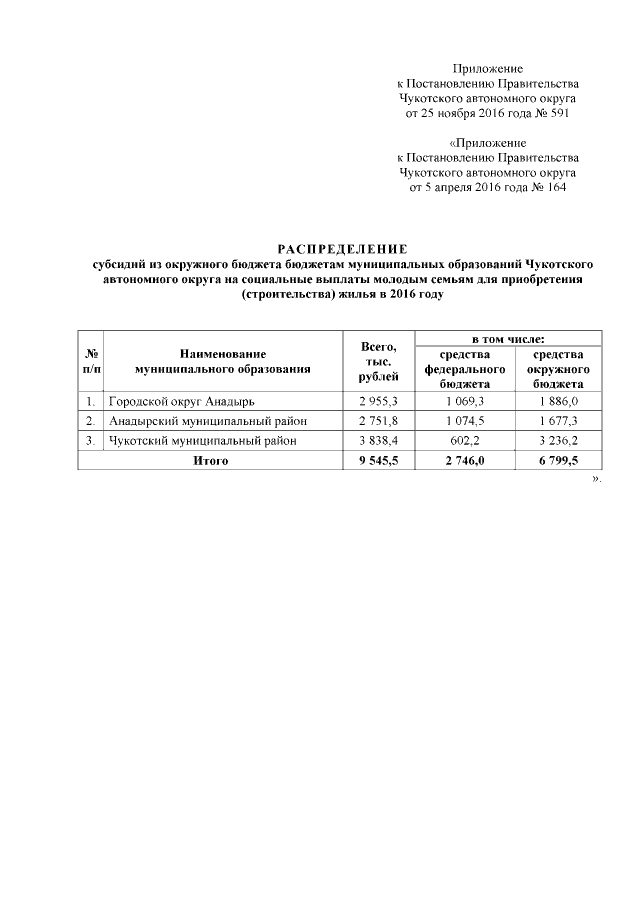 Приложение
к Постановлению Правительства
Чукотского автономного округа
от 25 ноября 2016 года № 591

«Приложение
к Постановлению Правительства
Чукотского автономного округа
от 5 апреля 2016 года № 164

РАСПРЕДЕЛЕНИЕ
субсидий из окружного бюджета бюджетам муниципальных образований Чукотского автономного округа на социальные выплаты молодым семьям для приобретения (строительства) жилья в 2016 году

| № п/п | Наименование муниципального образования | Всего, тыс. рублей | в том числе: средства федерального бюджета | в том числе: средства окружного бюджета |
|---|---|---|---|---|
| 1. | Городской округ Анадырь | 2 955,3 | 1 069,3 | 1 886,0 |
| 2. | Анадырский муниципальный район | 2 751,8 | 1 074,5 | 1 677,3 |
| 3. | Чукотский муниципальный район | 3 838,4 | 602,2 | 3 236,2 |
| | Итого | 9 545,5 | 2 746,0 | 6 799,5 |

».